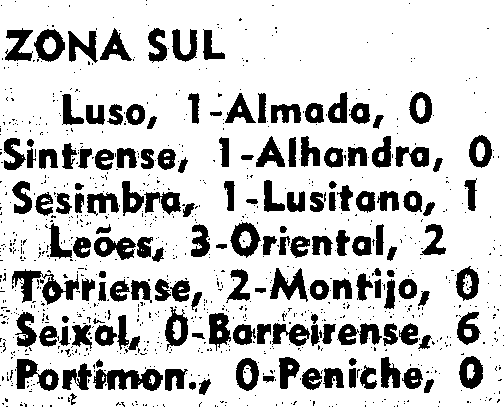 ZONA SUL

Luso, 1-Almada, 0
Sintrense, 1-Alhandra, 0
Sesimbra, 1-Lusitano, 1
Leões, 3-Oriental, 2
Torriense, 2-Montijo, 0
Seixal, 0-Barreirense, 6
Portimon., 0-Peniche, 0